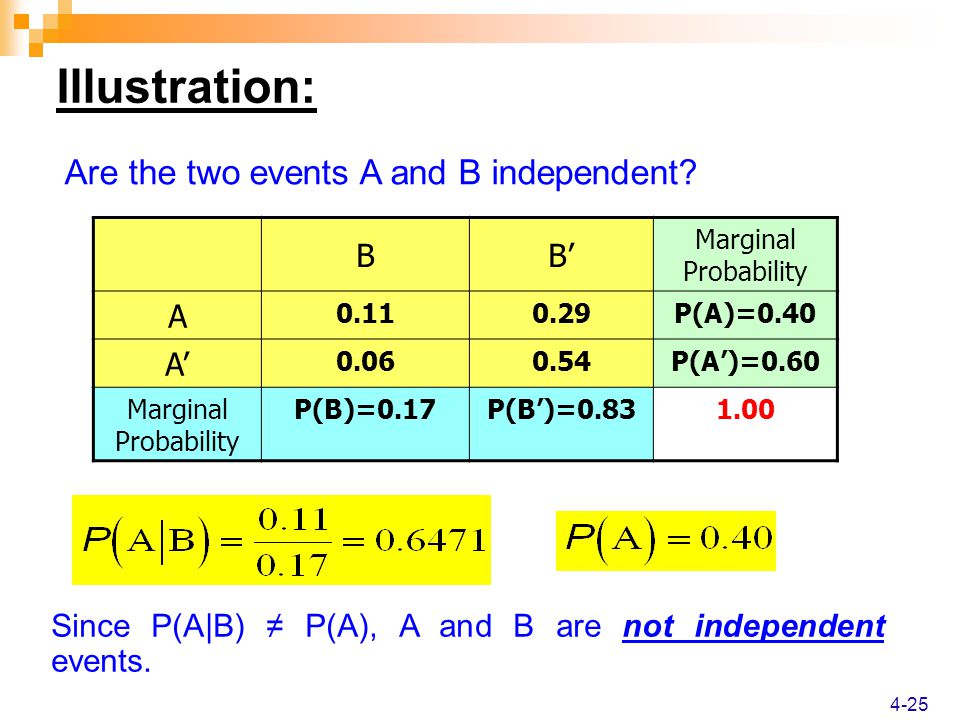 Illustration:

Are the two events A and B independent?

| | B | B′ | Marginal Probability |
|---|---|---|---|
| A | 0.11 | 0.29 | P(A)=0.40 |
| A′ | 0.06 | 0.54 | P(A′)=0.60 |
| Marginal Probability | P(B)=0.17 | P(B′)=0.83 | 1.00 |

$P(A|B) = \frac{0.11}{0.17} = 0.6471$

$P(A) = 0.40$

Since P(A|B) ≠ P(A), A and B are not independent events.

4-25